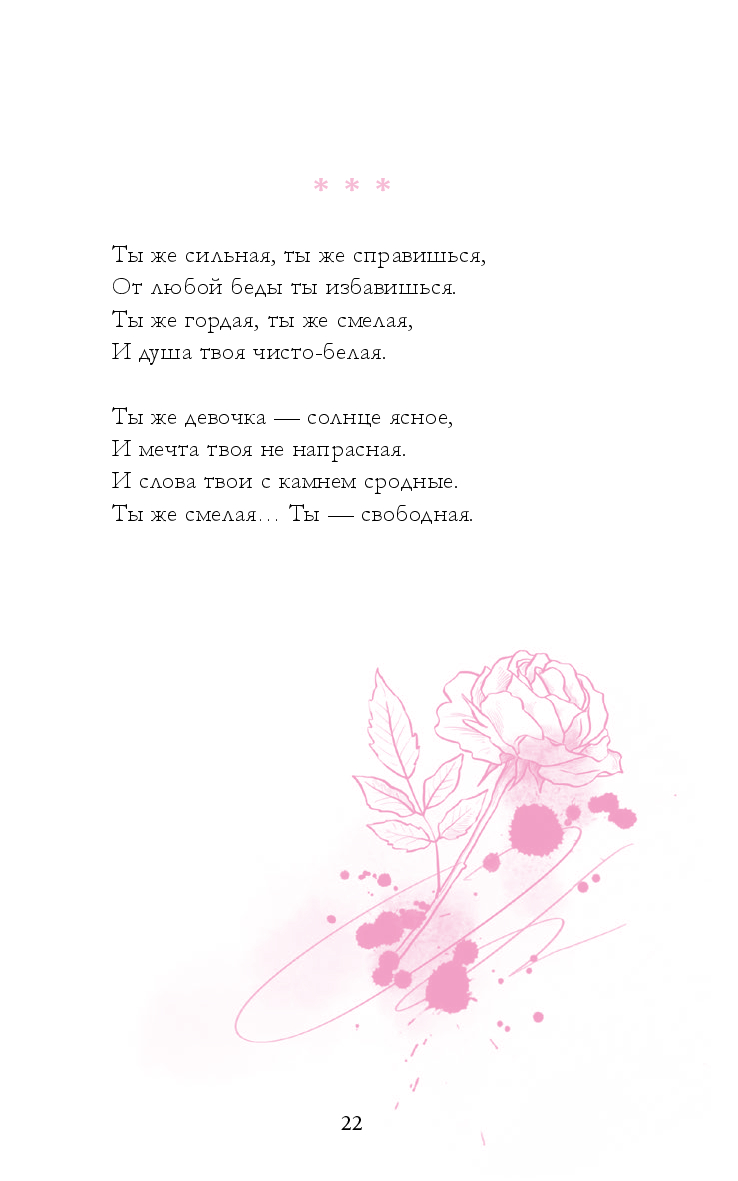 * * *

Ты же сильная, ты же справишься,
От любой беды ты избавишься.
Ты же гордая, ты же смелая,
И душа твоя чисто-белая.

Ты же девочка — солнце ясное,
И мечта твоя не напрасная.
И слова твои с камнем сродные.
Ты же смелая… Ты — свободная.

22